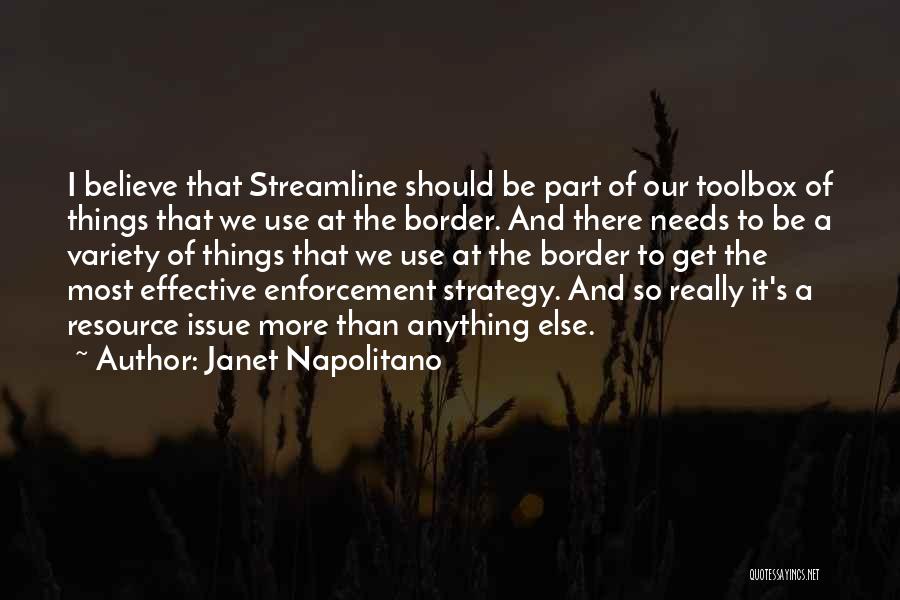 I believe that Streamline should be part of our toolbox of things that we use at the border. And there needs to be a variety of things that we use at the border to get the most effective enforcement strategy. And so really it's a resource issue more than anything else.

~ Author: Janet Napolitano

QUOTESSAYINGS.NET